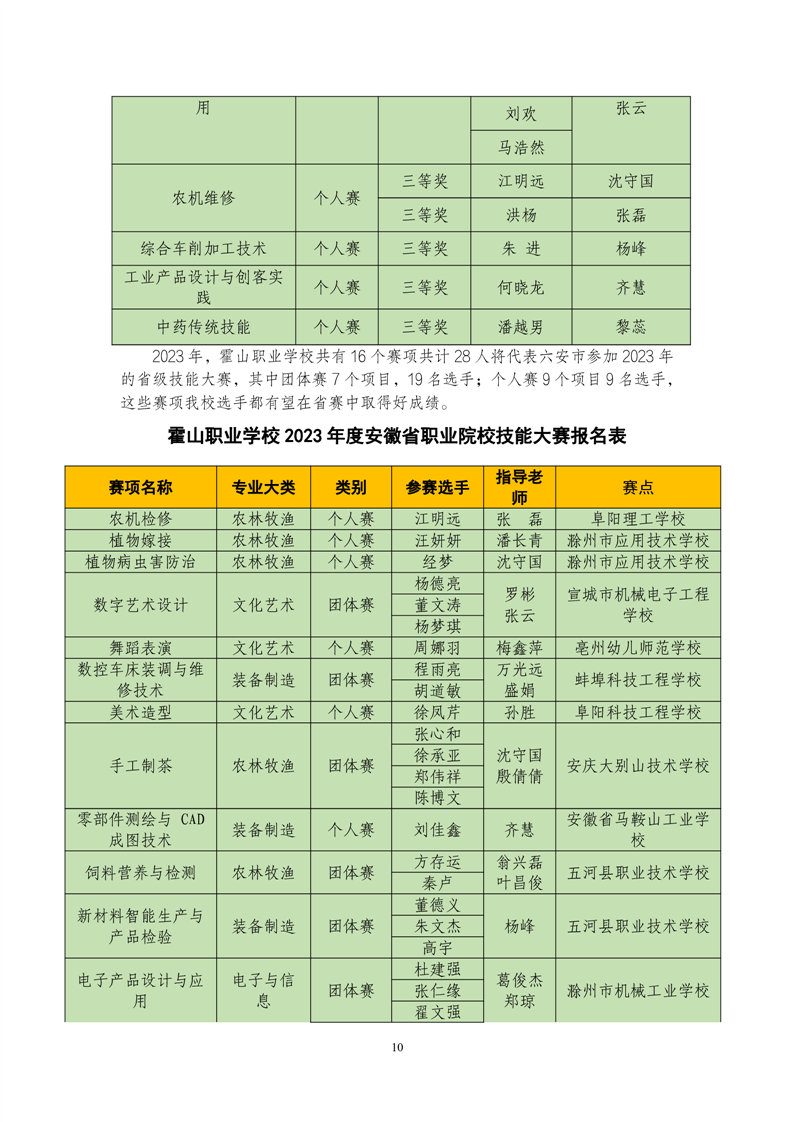 | 用 | | | 刘欢 | 张云 |
|---|---|---|---|---|
| | | | 马浩然 | |
| 农机维修 | 个人赛 | 三等奖 | 江明远 | 沈守国 |
| | | 三等奖 | 洪杨 | 张磊 |
| 综合车削加工技术 | 个人赛 | 三等奖 | 朱 进 | 杨峰 |
| 工业产品设计与创客实践 | 个人赛 | 三等奖 | 何晓龙 | 齐慧 |
| 中药传统技能 | 个人赛 | 三等奖 | 潘越男 | 黎蕊 |

2023 年，霍山职业学校共有 16 个赛项共计 28 人将代表六安市参加 2023 年的省级技能大赛，其中团体赛 7 个项目，19 名选手；个人赛 9 个项目 9 名选手，这些赛项我校选手都有望在省赛中取得好成绩。

霍山职业学校 2023 年度安徽省职业院校技能大赛报名表

| 赛项名称 | 专业大类 | 类别 | 参赛选手 | 指导老师 | 赛点 |
|---|---|---|---|---|---|
| 农机检修 | 农林牧渔 | 个人赛 | 江明远 | 张 磊 | 阜阳理工学校 |
| 植物嫁接 | 农林牧渔 | 个人赛 | 汪妍妍 | 潘长青 | 滁州市应用技术学校 |
| 植物病虫害防治 | 农林牧渔 | 个人赛 | 经梦 | 沈守国 | 滁州市应用技术学校 |
| 数字艺术设计 | 文化艺术 | 团体赛 | 杨德亮 | 罗彬 张云 | 宣城市机械电子工程学校 |
| | | | 董文涛 | | |
| | | | 杨梦琪 | | |
| 舞蹈表演 | 文化艺术 | 个人赛 | 周娜羽 | 梅鑫萍 | 亳州幼儿师范学校 |
| 数控车床装调与维修技术 | 装备制造 | 团体赛 | 程雨亮 | 万光远 盛娟 | 蚌埠科技工程学校 |
| | | | 胡道敏 | | |
| 美术造型 | 文化艺术 | 个人赛 | 徐凤芹 | 孙胜 | 阜阳科技工程学校 |
| 手工制茶 | 农林牧渔 | 团体赛 | 张心和 | 沈守国 殷倩倩 | 安庆大别山技术学校 |
| | | | 徐承亚 | | |
| | | | 郑伟祥 | | |
| | | | 陈博文 | | |
| 零部件测绘与 CAD 成图技术 | 装备制造 | 个人赛 | 刘佳鑫 | 齐慧 | 安徽省马鞍山工业学校 |
| 饲料营养与检测 | 农林牧渔 | 团体赛 | 方存运 | 翁兴磊 叶昌俊 | 五河县职业技术学校 |
| | | | 秦卢 | | |
| 新材料智能生产与产品检验 | 装备制造 | 团体赛 | 董德义 | 杨峰 | 五河县职业技术学校 |
| | | | 朱文杰 | | |
| | | | 高宇 | | |
| 电子产品设计与应用 | 电子与信息 | 团体赛 | 杜建强 | 葛俊杰 郑琼 | 滁州市机械工业学校 |
| | | | 张仁缘 | | |
| | | | 翟文强 | | |

10